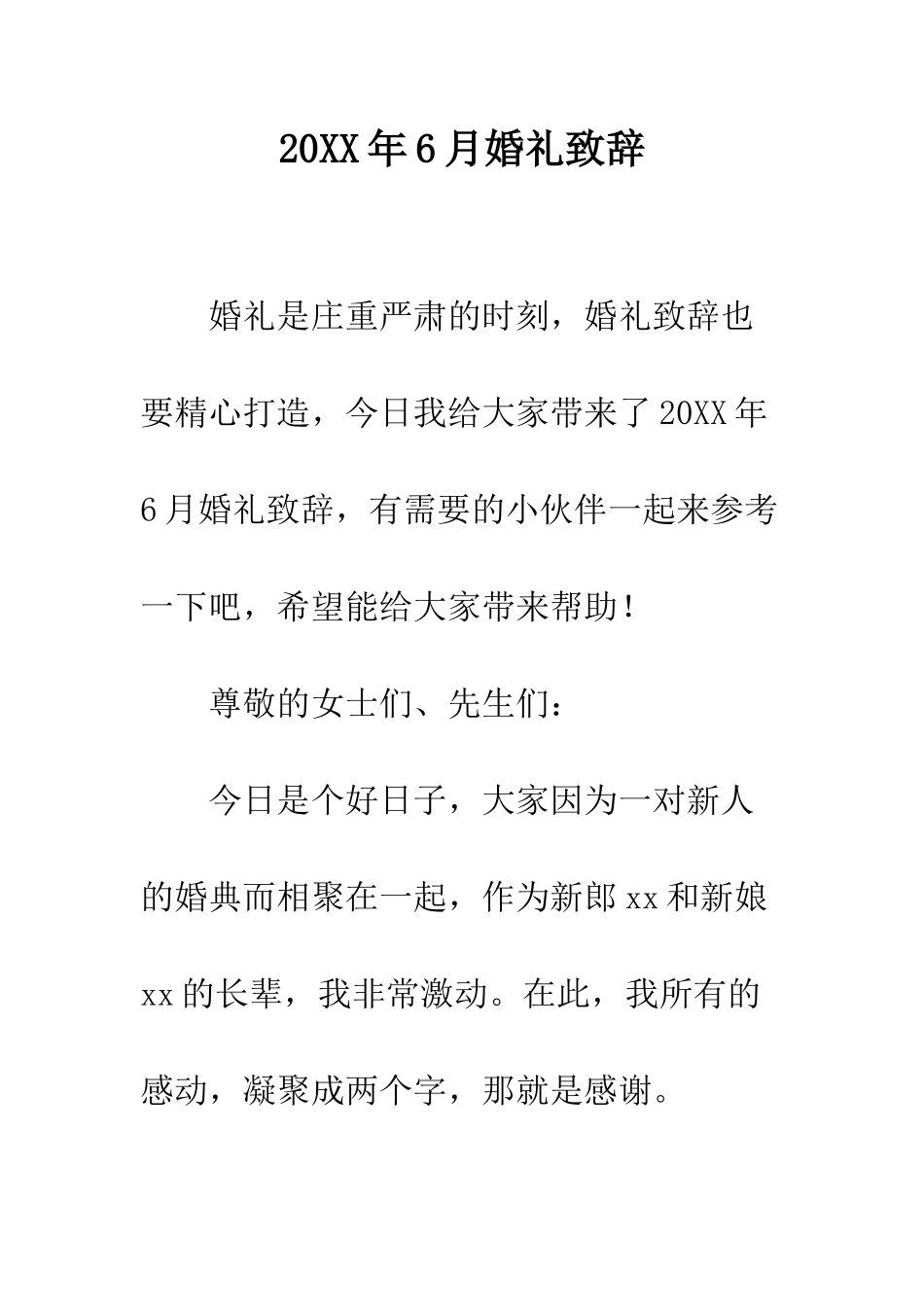 20XX年6月婚礼致辞

婚礼是庄重严肃的时刻，婚礼致辞也要精心打造，今日我给大家带来了20XX年6月婚礼致辞，有需要的小伙伴一起来参考一下吧，希望能给大家带来帮助！

尊敬的女士们、先生们：

今日是个好日子，大家因为一对新人的婚典而相聚在一起，作为新郎xx和新娘xx的长辈，我非常激动。在此，我所有的感动，凝聚成两个字，那就是感谢。